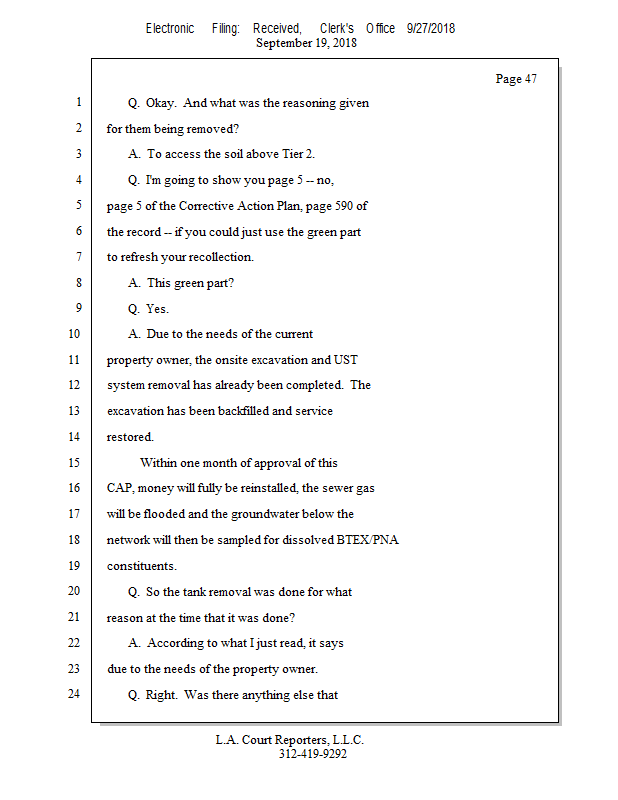 Electronic Filing: Received, Clerk's Office 9/27/2018
September 19, 2018

Page 47

1 Q. Okay. And what was the reasoning given
2 for them being removed?
3 A. To access the soil above Tier 2.
4 Q. I'm going to show you page 5 -- no,
5 page 5 of the Corrective Action Plan, page 590 of
6 the record -- if you could just use the green part
7 to refresh your recollection.
8 A. This green part?
9 Q. Yes.
10 A. Due to the needs of the current
11 property owner, the onsite excavation and UST
12 system removal has already been completed. The
13 excavation has been backfilled and service
14 restored.
15 Within one month of approval of this
16 CAP, money will fully be reinstalled, the sewer gas
17 will be flooded and the groundwater below the
18 network will then be sampled for dissolved BTEX/PNA
19 constituents.
20 Q. So the tank removal was done for what
21 reason at the time that it was done?
22 A. According to what I just read, it says
23 due to the needs of the property owner.
24 Q. Right. Was there anything else that

L.A. Court Reporters, L.L.C.
312-419-9292